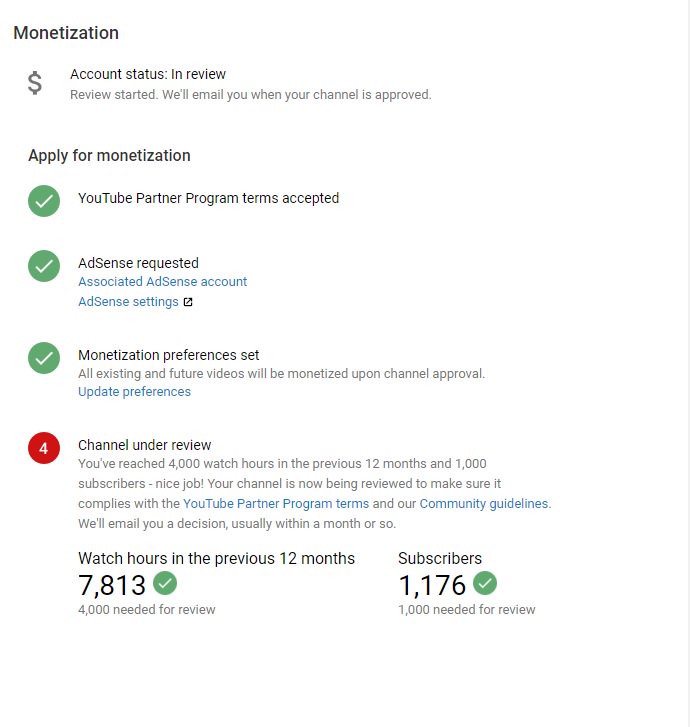 Monetization

$

Account status: In review
Review started. We'll email you when your channel is approved.

Apply for monetization

YouTube Partner Program terms accepted

AdSense requested
Associated AdSense account
AdSense settings

Monetization preferences set
All existing and future videos will be monetized upon channel approval.
Update preferences

4

Channel under review
You've reached 4,000 watch hours in the previous 12 months and 1,000 subscribers - nice job! Your channel is now being reviewed to make sure it complies with the YouTube Partner Program terms and our Community guidelines. We'll email you a decision, usually within a month or so.

Watch hours in the previous 12 months
7,813
4,000 needed for review

Subscribers
1,176
1,000 needed for review